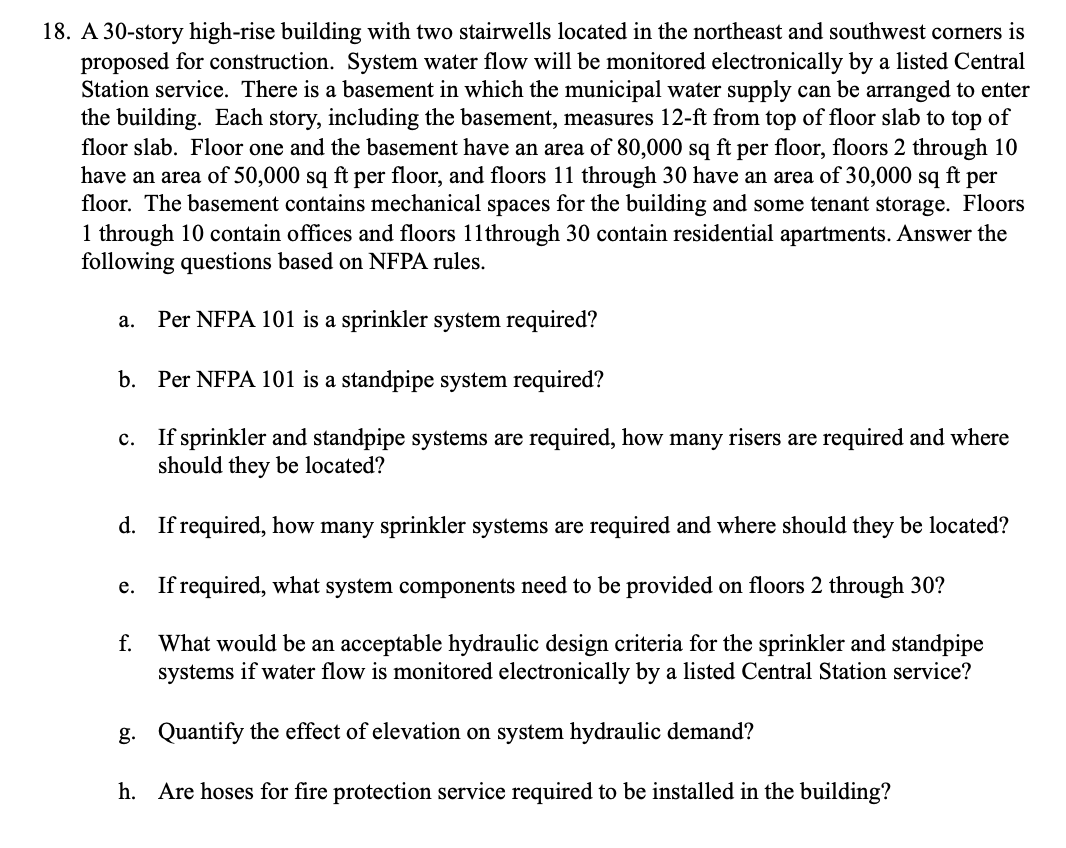 18. A 30-story high-rise building with two stairwells located in the northeast and southwest corners is proposed for construction. System water flow will be monitored electronically by a listed Central Station service. There is a basement in which the municipal water supply can be arranged to enter the building. Each story, including the basement, measures 12-ft from top of floor slab to top of floor slab. Floor one and the basement have an area of 80,000 sq ft per floor, floors 2 through 10 have an area of 50,000 sq ft per floor, and floors 11 through 30 have an area of 30,000 sq ft per floor. The basement contains mechanical spaces for the building and some tenant storage. Floors 1 through 10 contain offices and floors 11through 30 contain residential apartments. Answer the following questions based on NFPA rules.

a. Per NFPA 101 is a sprinkler system required?

b. Per NFPA 101 is a standpipe system required?

c. If sprinkler and standpipe systems are required, how many risers are required and where should they be located?

d. If required, how many sprinkler systems are required and where should they be located?

e. If required, what system components need to be provided on floors 2 through 30?

f. What would be an acceptable hydraulic design criteria for the sprinkler and standpipe systems if water flow is monitored electronically by a listed Central Station service?

g. Quantify the effect of elevation on system hydraulic demand?

h. Are hoses for fire protection service required to be installed in the building?